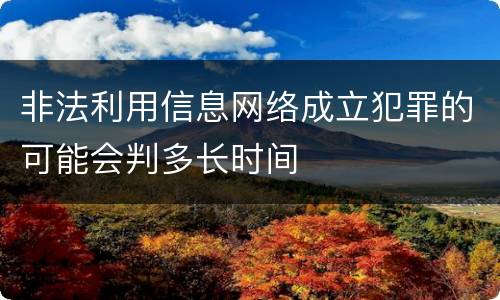 非法利用信息网络成立犯罪的可能会判多长时间